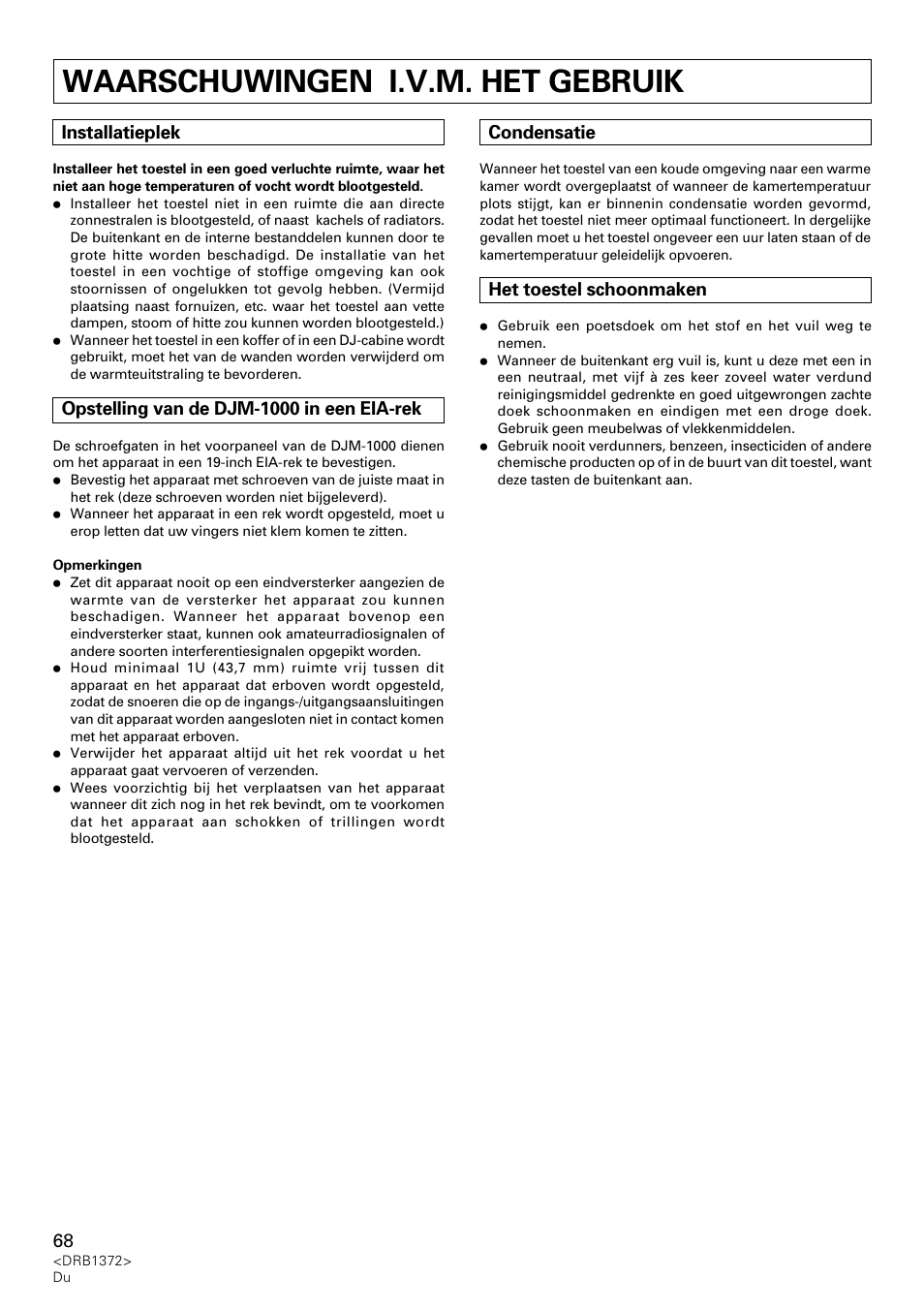 WAARSCHUWINGEN I.V.M. HET GEBRUIK

Installatieplek

Installeer het toestel in een goed verluchte ruimte, waar het niet aan hoge temperaturen of vocht wordt blootgesteld.
● Installeer het toestel niet in een ruimte die aan directe zonnestralen is blootgesteld, of naast kachels of radiators. De buitenkant en de interne bestanddelen kunnen door te grote hitte worden beschadigd. De installatie van het toestel in een vochtige of stoffige omgeving kan ook stoornissen of ongelukken tot gevolg hebben. (Vermijd plaatsing naast fornuizen, etc. waar het toestel aan vette dampen, stoom of hitte zou kunnen worden blootgesteld.)
● Wanneer het toestel in een koffer of in een DJ-cabine wordt gebruikt, moet het van de wanden worden verwijderd om de warmteuitstraling te bevorderen.

Opstelling van de DJM-1000 in een EIA-rek

De schroefgaten in het voorpaneel van de DJM-1000 dienen om het apparaat in een 19-inch EIA-rek te bevestigen.
● Bevestig het apparaat met schroeven van de juiste maat in het rek (deze schroeven worden niet bijgeleverd).
● Wanneer het apparaat in een rek wordt opgesteld, moet u erop letten dat uw vingers niet klem komen te zitten.

Opmerkingen
● Zet dit apparaat nooit op een eindversterker aangezien de warmte van de versterker het apparaat zou kunnen beschadigen. Wanneer het apparaat bovenop een eindversterker staat, kunnen ook amateurradiosignalen of andere soorten interferentiesignalen opgepikt worden.
● Houd minimaal 1U (43,7 mm) ruimte vrij tussen dit apparaat en het apparaat dat erboven wordt opgesteld, zodat de snoeren die op de ingangs-/uitgangsaansluitingen van dit apparaat worden aangesloten niet in contact komen met het apparaat erboven.
● Verwijder het apparaat altijd uit het rek voordat u het apparaat gaat vervoeren of verzenden.
● Wees voorzichtig bij het verplaatsen van het apparaat wanneer dit zich nog in het rek bevindt, om te voorkomen dat het apparaat aan schokken of trillingen wordt blootgesteld.

Condensatie

Wanneer het toestel van een koude omgeving naar een warme kamer wordt overgeplaatst of wanneer de kamertemperatuur plots stijgt, kan er binnenin condensatie worden gevormd, zodat het toestel niet meer optimaal functioneert. In dergelijke gevallen moet u het toestel ongeveer een uur laten staan of de kamertemperatuur geleidelijk opvoeren.

Het toestel schoonmaken

● Gebruik een poetsdoek om het stof en het vuil weg te nemen.
● Wanneer de buitenkant erg vuil is, kunt u deze met een in een neutraal, met vijf à zes keer zoveel water verdund reinigingsmiddel gedrenkte en goed uitgewrongen zachte doek schoonmaken en eindigen met een droge doek. Gebruik geen meubelwas of vlekkenmiddelen.
● Gebruik nooit verdunners, benzeen, insecticiden of andere chemische producten op of in de buurt van dit toestel, want deze tasten de buitenkant aan.

68
<DRB1372>
Du